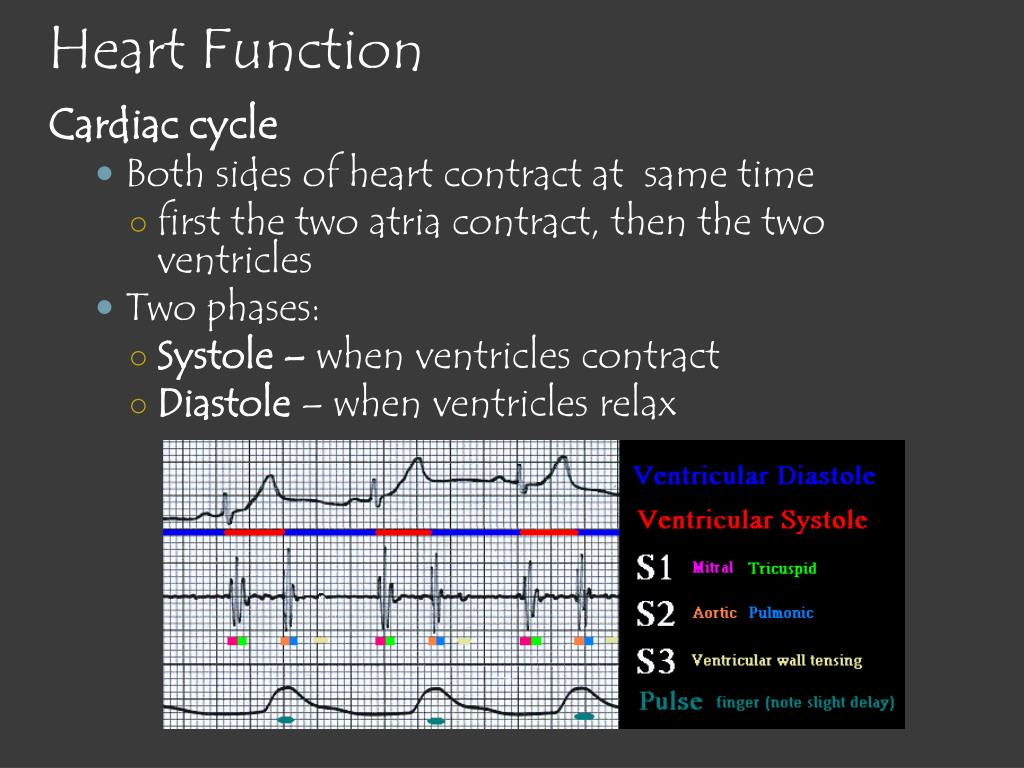 Heart Function

Cardiac cycle

Both sides of heart contract at same time

first the two atria contract, then the two ventricles

Two phases:

Systole – when ventricles contract

Diastole – when ventricles relax

Ventricular Diastole

Ventricular Systole

S1 Mitral Tricuspid

S2 Aortic Pulmonic

S3 Ventricular wall tensing

Pulse finger (note slight delay)